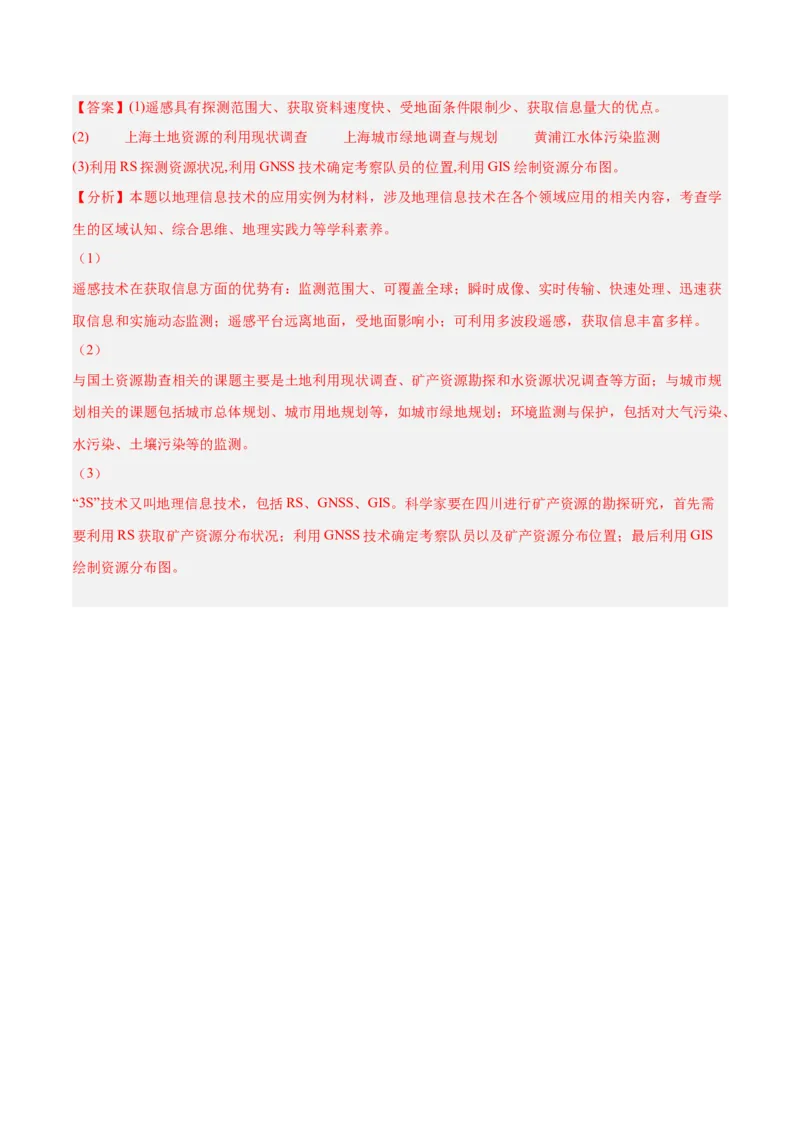 【答案】(1)遥感具有探测范围大、获取资料速度快、受地面条件限制少、获取信息量大的优点。

(2)　上海土地资源的利用现状调查　上海城市绿地调查与规划　黄浦江水体污染监测

(3)利用 RS 探测资源状况,利用 GNSS 技术确定考察队员的位置,利用 GIS 绘制资源分布图。

【分析】本题以地理信息技术的应用实例为材料，涉及地理信息技术在各个领域应用的相关内容，考查学生的区域认知、综合思维、地理实践力等学科素养。

（1）

遥感技术在获取信息方面的优势有：监测范围大、可覆盖全球；瞬时成像、实时传输、快速处理、迅速获取信息和实施动态监测；遥感平台远离地面，受地面影响小；可利用多波段遥感，获取信息丰富多样。

（2）

与国土资源勘查相关的课题主要是土地利用现状调查、矿产资源勘探和水资源状况调查等方面；与城市规划相关的课题包括城市总体规划、城市用地规划等，如城市绿地规划；环境监测与保护，包括对大气污染、水污染、土壤污染等的监测。

（3）

“3S”技术又叫地理信息技术，包括 RS、GNSS、GIS。科学家要在四川进行矿产资源的勘探研究，首先需要利用 RS 获取矿产资源分布状况；利用 GNSS 技术确定考察队员以及矿产资源分布位置；最后利用 GIS 绘制资源分布图。